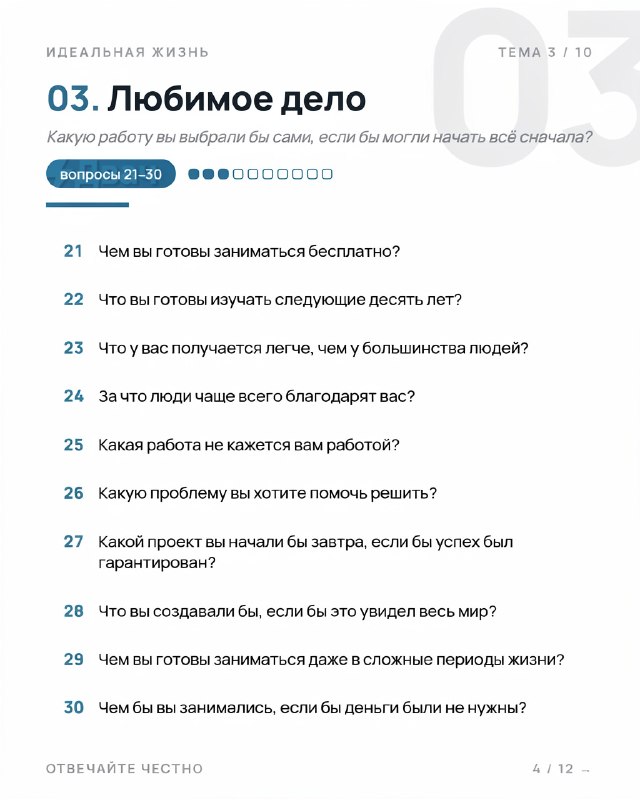 ИДЕАЛЬНАЯ ЖИЗНЬ

ТЕМА 3 / 10

03

03. Любимое дело

Какую работу вы выбрали бы сами, если бы могли начать всё сначала?

вопросы 21–30

21 Чем вы готовы заниматься бесплатно?

22 Что вы готовы изучать следующие десять лет?

23 Что у вас получается легче, чем у большинства людей?

24 За что люди чаще всего благодарят вас?

25 Какая работа не кажется вам работой?

26 Какую проблему вы хотите помочь решить?

27 Какой проект вы начали бы завтра, если бы успех был гарантирован?

28 Что вы создавали бы, если бы это увидел весь мир?

29 Чем вы готовы заниматься даже в сложные периоды жизни?

30 Чем бы вы занимались, если бы деньги были не нужны?

ОТВЕЧАЙТЕ ЧЕСТНО

4 / 12 →